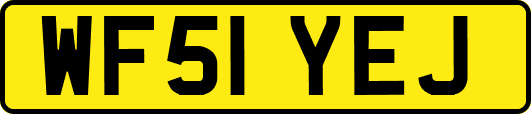 WF51 YEJ